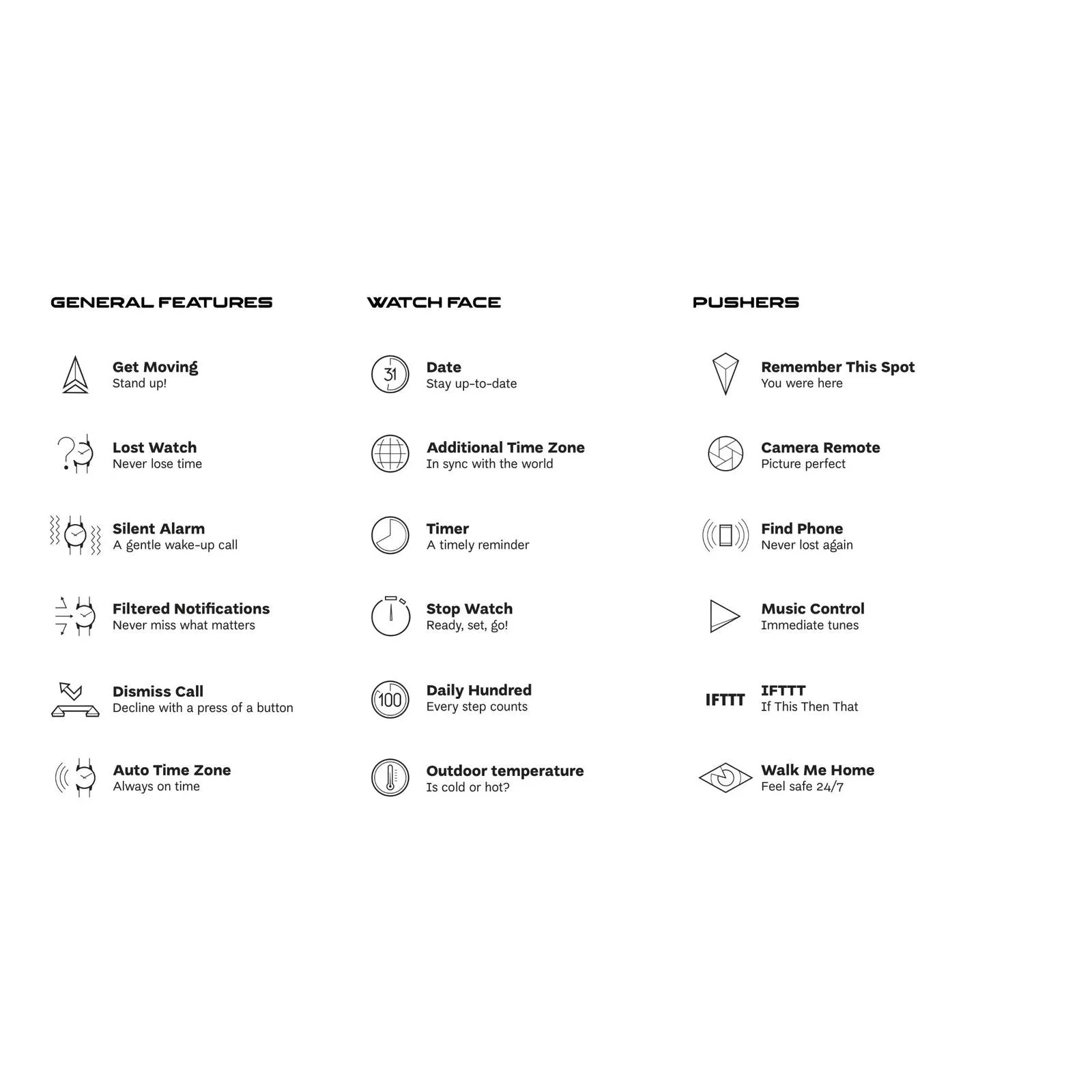 GENERAL FEATURES

Get Moving
Stand up!

Lost Watch
Never lose time

Silent Alarm
A gentle wake-up call

Filtered Notifications
Never miss what matters

Dismiss Call
Decline with a press of a button

Auto Time Zone
Always on time

WATCH FACE

31
Date
Stay up-to-date

Additional Time Zone
In sync with the world

Timer
A timely reminder

Stop Watch
Ready, set, go!

100
Daily Hundred
Every step counts

Outdoor temperature
Is cold or hot?

PUSHERS

Remember This Spot
You were here

Camera Remote
Picture perfect

Find Phone
Never lost again

Music Control
Immediate tunes

IFTTT
IFTTT
If This Then That

Walk Me Home
Feel safe 24/7